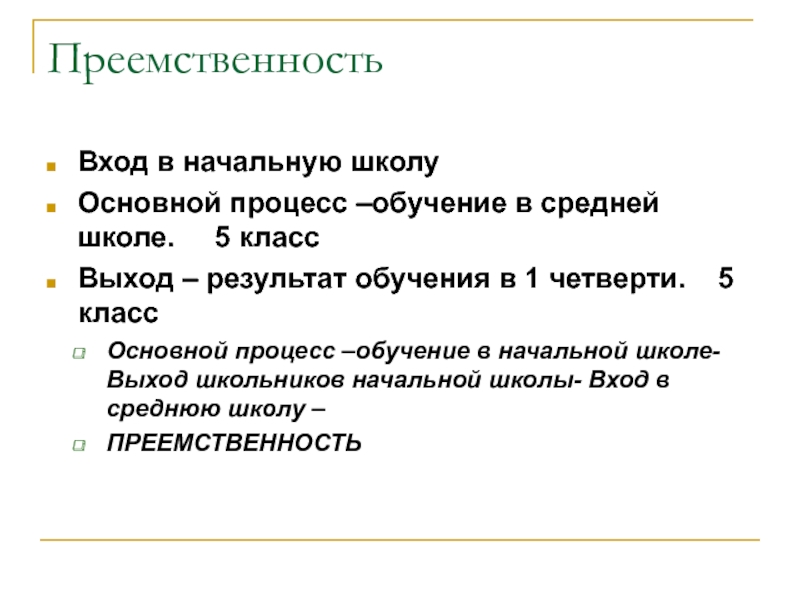 Преемственность

Вход в начальную школу

Основной процесс –обучение в средней школе.     5 класс

Выход – результат обучения в 1 четверти.    5 класс

Основной процесс –обучение в начальной школе- Выход школьников начальной школы- Вход в среднюю школу –

ПРЕЕМСТВЕННОСТЬ